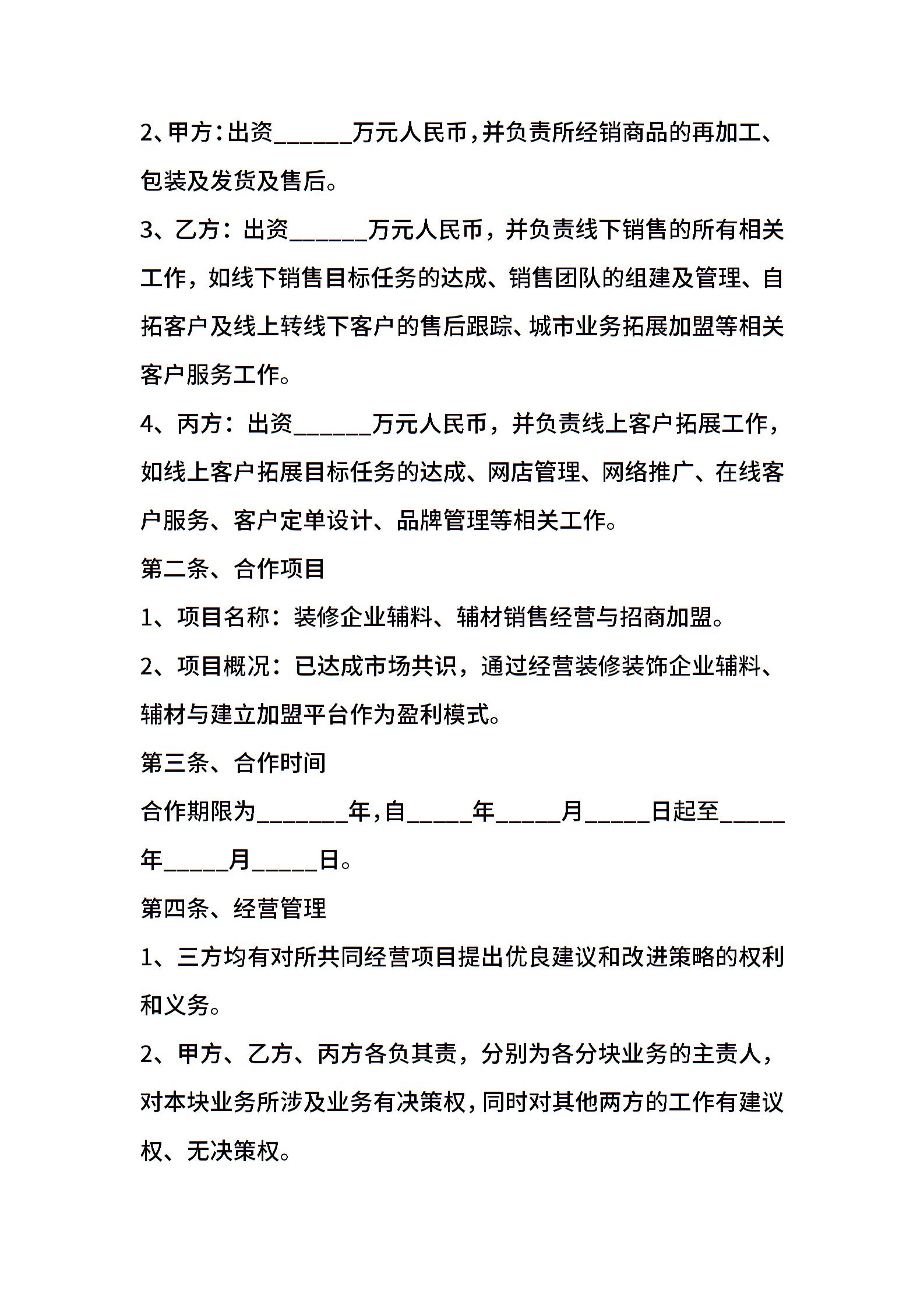 2、甲方：出资______万元人民币，并负责所经销商品的再加工、包装及发货及售后。

3、乙方：出资______万元人民币，并负责线下销售的所有相关工作，如线下销售目标任务的达成、销售团队的组建及管理、自拓客户及线上转线下客户的售后跟踪、城市业务拓展加盟等相关客户服务工作。

4、丙方：出资______万元人民币，并负责线上客户拓展工作，如线上客户拓展目标任务的达成、网店管理、网络推广、在线客户服务、客户定单设计、品牌管理等相关工作。

第二条、合作项目

1、项目名称：装修企业辅料、辅材销售经营与招商加盟。

2、项目概况：已达成市场共识，通过经营装修装饰企业辅料、辅材与建立加盟平台作为盈利模式。

第三条、合作时间

合作期限为_______年，自_____年_____月_____日起至_____年_____月_____日。

第四条、经营管理

1、三方均有对所共同经营项目提出优良建议和改进策略的权利和义务。

2、甲方、乙方、丙方各负其责，分别为各分块业务的主责人，对本块业务所涉及业务有决策权，同时对其他两方的工作有建议权、无决策权。